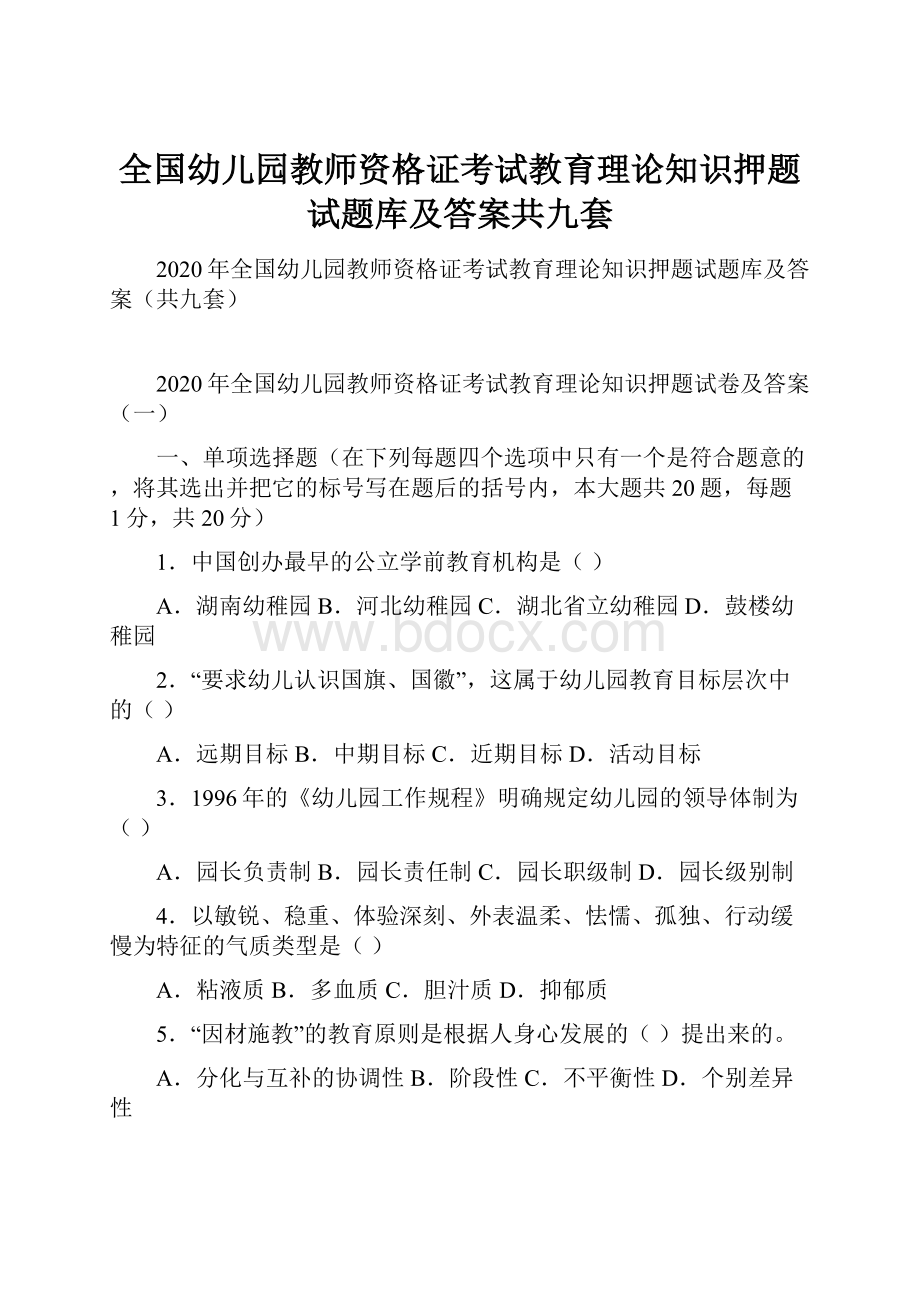 全国幼儿园教师资格证考试教育理论知识押题试题库及答案共九套

2020年全国幼儿园教师资格证考试教育理论知识押题试题库及答案（共九套）

2020年全国幼儿园教师资格证考试教育理论知识押题试卷及答案（一）

一、单项选择题（在下列每题四个选项中只有一个是符合题意的，将其选出并把它的标号写在题后的括号内，本大题共20题，每题1分，共20分）

1．中国创办最早的公立学前教育机构是（ ）

A．湖南幼稚园 B．河北幼稚园 C．湖北省立幼稚园 D．鼓楼幼稚园

www.bdocx.com

2．“要求幼儿认识国旗、国徽”，这属于幼儿园教育目标层次中的（ ）

A．远期目标 B．中期目标 C．近期目标 D．活动目标

3．1996年的《幼儿园工作规程》明确规定幼儿园的领导体制为（ ）

A．园长负责制 B．园长责任制 C．园长职级制 D．园长级别制

4．以敏锐、稳重、体验深刻、外表温柔、怯懦、孤独、行动缓慢为特征的气质类型是（ ）

A．粘液质 B．多血质 C．胆汁质 D．抑郁质

5．“因材施教”的教育原则是根据人身心发展的（ ）提出来的。

A．分化与互补的协调性 B．阶段性 C．不平衡性 D．个别差异性